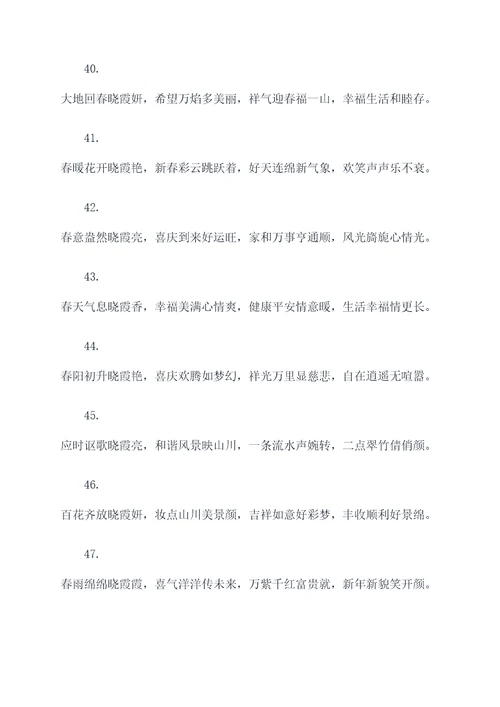 40.

大地回春晓霞妍，希望万焰多美丽，祥气迎春福一山，幸福生活和睦存。

41.

春暖花开晓霞艳，新春彩云跳跃着，好天连绵新气象，欢笑声声乐不衰。

42.

春意盎然晓霞亮，喜庆到来好运旺，家和万事亨通顺，风光旖旎心情光。

43.

春天气息晓霞香，幸福美满心情爽，健康平安情意暖，生活幸福情更长。

44.

春阳初升晓霞艳，喜庆欢腾如梦幻，祥光万里显慈悲，自在逍遥无喧嚣。

45.

应时讴歌晓霞亮，和谐风景映山川，一条流水声婉转，二点翠竹倩俏颜。

46.

百花齐放晓霞妍，妆点山川美景颜，吉祥如意好彩梦，丰收顺利好景绵。

47.

春雨绵绵晓霞霞，喜气洋洋传未来，万紫千红富贵就，新年新貌笑开颜。